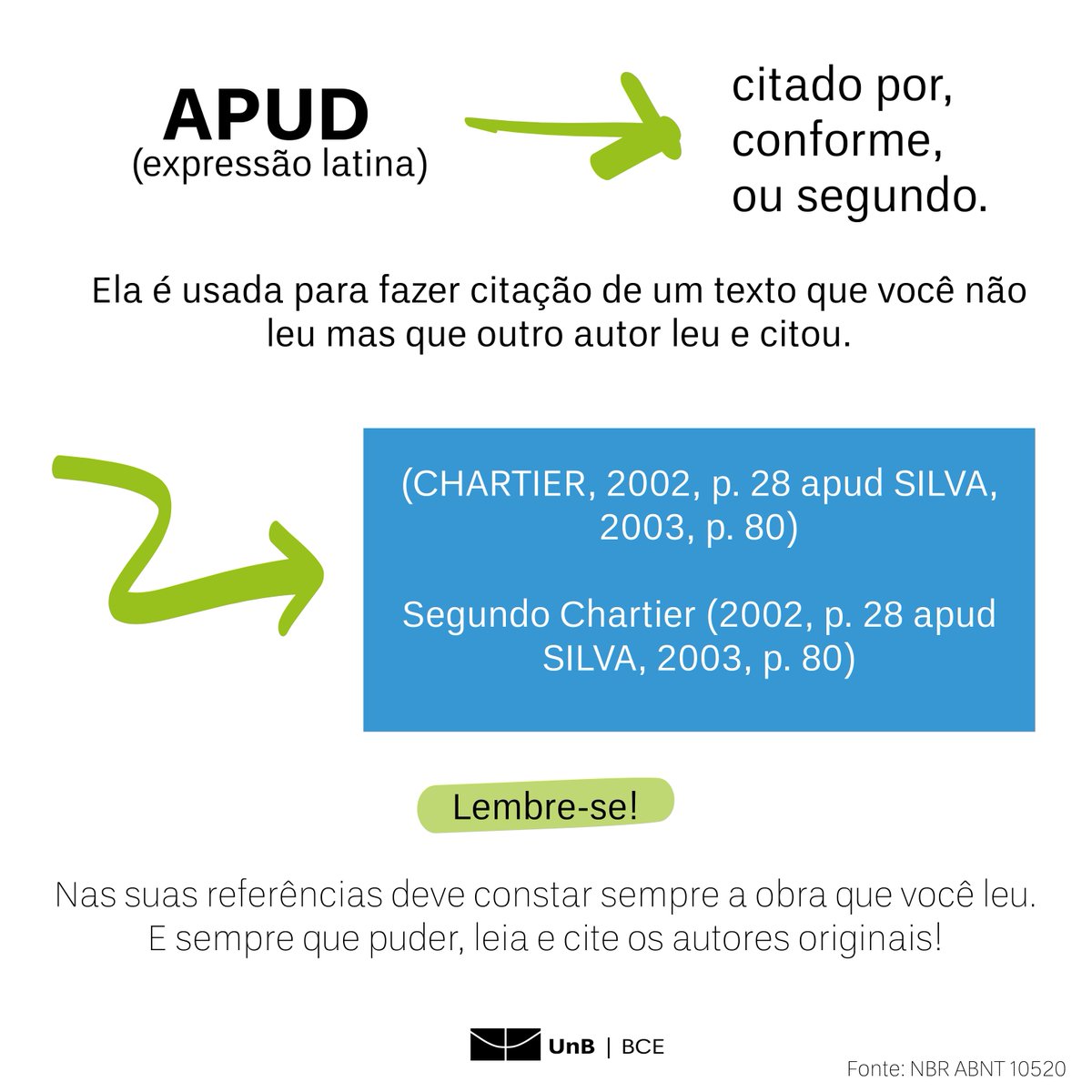 APUD
(expressão latina)

citado por,
conforme,
ou segundo.

Ela é usada para fazer citação de um texto que você não leu mas que outro autor leu e citou.

(CHARTIER, 2002, p. 28 apud SILVA, 2003, p. 80)

Segundo Chartier (2002, p. 28 apud SILVA, 2003, p. 80)

Lembre-se!

Nas suas referências deve constar sempre a obra que você leu. E sempre que puder, leia e cite os autores originais!

UnB | BCE

Fonte: NBR ABNT 10520